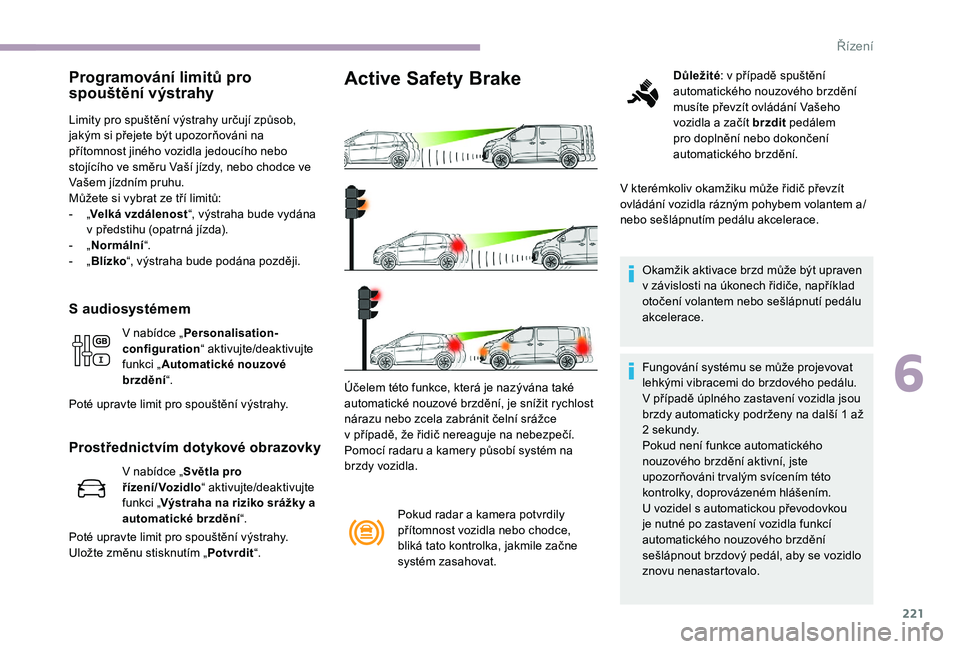 Řízení

Programování limitů pro spouštění výstrahy

Limity pro spuštění výstrahy určují způsob, jakým si přejete být upozorňováni na přítomnost jiného vozidla jedoucího nebo stojícího ve směru Vaší jízdy, nebo chodce ve Vašem jízdním pruhu.
Můžete si vybrat ze tří limitů:
- „Velká vzdálenost“, výstraha bude vydána v předstihu (opatrná jízda).
- „Normální“.
- „Blízko“, výstraha bude podána později.

S audiosystémem

V nabídce „Personalisation-configuration“ aktivujte/deaktivujte funkci „Automatické nouzové brzdění“.

Poté upravte limit pro spouštění výstrahy.

Prostřednictvím dotykové obrazovky

V nabídce „Světla pro řízení/Vozidlo“ aktivujte/deaktivujte funkci „Výstraha na riziko srážky a automatické brzdění“.

Poté upravte limit pro spouštění výstrahy.
Uložte změnu stisknutím „Potvrdit“.

Active Safety Brake

Účelem této funkce, která je nazývána také automatické nouzové brzdění, je snížit rychlost nárazu nebo zcela zabránit čelní srážce v případě, že řidič nereaguje na nebezpečí.
Pomocí radaru a kamery působí systém na brzdy vozidla.

Pokud radar a kamera potvrdily přítomnost vozidla nebo chodce, bliká tato kontrolka, jakmile začne systém zasahovat.

Důležité: v případě spuštění automatického nouzového brzdění musíte převzít ovládání Vašeho vozidla a začít brzdit pedálem pro doplnění nebo dokončení automatického brzdění.

V kterémkoliv okamžiku může řidič převzít ovládání vozidla rázným pohybem volantem a/nebo sešlápnutím pedálu akcelerace.

Okamžik aktivace brzd může být upraven v závislosti na úkonech řidiče, například otočení volantem nebo sešlápnutí pedálu akcelerace.

Fungování systému se může projevovat lehkými vibracemi do brzdového pedálu.
V případě úplného zastavení vozidla jsou brzdy automaticky podrženy na další 1 až 2 sekundy.
Pokud není funkce automatického nouzového brzdění aktivní, jste upozorňováni trvalým svícením této kontrolky, doprovázeném hlášením.
U vozidel s automatickou převodovkou je nutné po zastavení vozidla funkcí automatického nouzového brzdění sešlápnout brzdový pedál, aby se vozidlo znovu nenastartovalo.

6

221

carmanualsonline.info